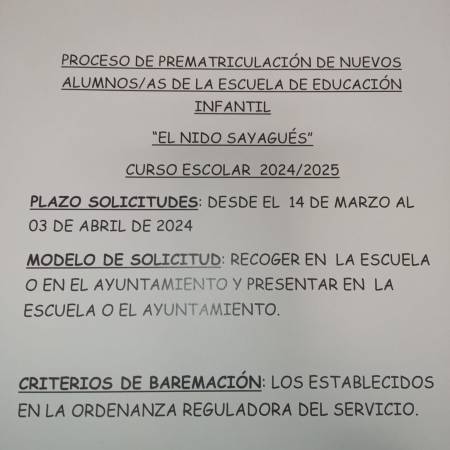 PROCESO DE PREMATRICULACIÓN DE NUEVOS ALUMNOS/AS DE LA ESCUELA DE EDUCACIÓN INFANTIL

"EL NIDO SAYAGUÉS"

CURSO ESCOLAR 2024/2025

PLAZO SOLICITUDES: DESDE EL 14 DE MARZO AL 03 DE ABRIL DE 2024

MODELO DE SOLICITUD: RECOGER EN LA ESCUELA O EN EL AYUNTAMIENTO Y PRESENTAR EN LA ESCUELA O EL AYUNTAMIENTO.

CRITERIOS DE BAREMACIÓN: LOS ESTABLECIDOS EN LA ORDENANZA REGULADORA DEL SERVICIO.